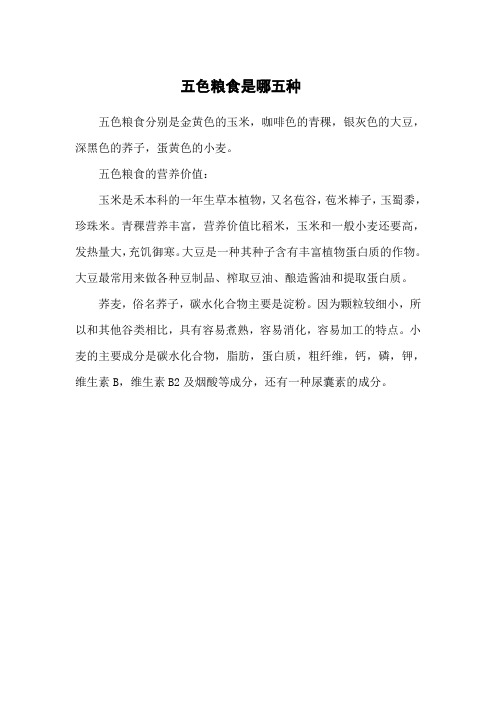 五色粮食是哪五种

五色粮食分别是金黄色的玉米，咖啡色的青稞，银灰色的大豆，深黑色的荞子，蛋黄色的小麦。

五色粮食的营养价值：

玉米是禾本科的一年生草本植物，又名苞谷，苞米棒子，玉蜀黍，珍珠米。青稞营养丰富，营养价值比稻米，玉米和一般小麦还要高，发热量大，充饥御寒。大豆是一种其种子含有丰富植物蛋白质的作物。大豆最常用来做各种豆制品、榨取豆油、酿造酱油和提取蛋白质。

荞麦，俗名荞子，碳水化合物主要是淀粉。因为颗粒较细小，所以和其他谷类相比，具有容易煮熟，容易消化，容易加工的特点。小麦的主要成分是碳水化合物，脂肪，蛋白质，粗纤维，钙，磷，钾，维生素 B，维生素 B2 及烟酸等成分，还有一种尿囊素的成分。